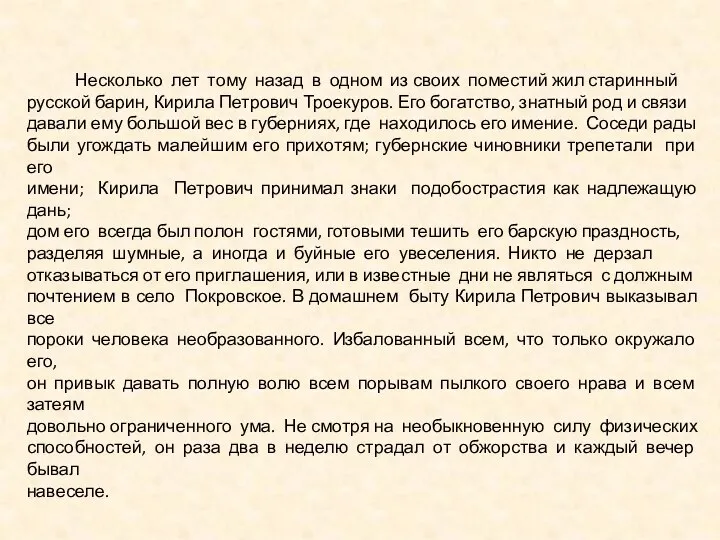 Несколько лет тому назад в одном из своих поместий жил старинный русской барин, Кирила Петрович Троекуров. Его богатство, знатный род и связи давали ему большой вес в губерниях, где находилось его имение. Соседи рады были угождать малейшим его прихотям; губернские чиновники трепетали при его
имени; Кирила Петрович принимал знаки подобострастия как надлежащую дань;
дом его всегда был полон гостями, готовыми тешить его барскую праздность, разделяя шумные, а иногда и буйные его увеселения. Никто не дерзал отказываться от его приглашения, или в известные дни не являться с должным почтением в село Покровское. В домашнем быту Кирила Петрович выказывал все
пороки человека необразованного. Избалованный всем, что только окружало его,
он привык давать полную волю всем порывам пылкого своего нрава и всем затеям
довольно ограниченного ума. Не смотря на необыкновенную силу физических способностей, он раза два в неделю страдал от обжорства и каждый вечер бывал
навеселе.